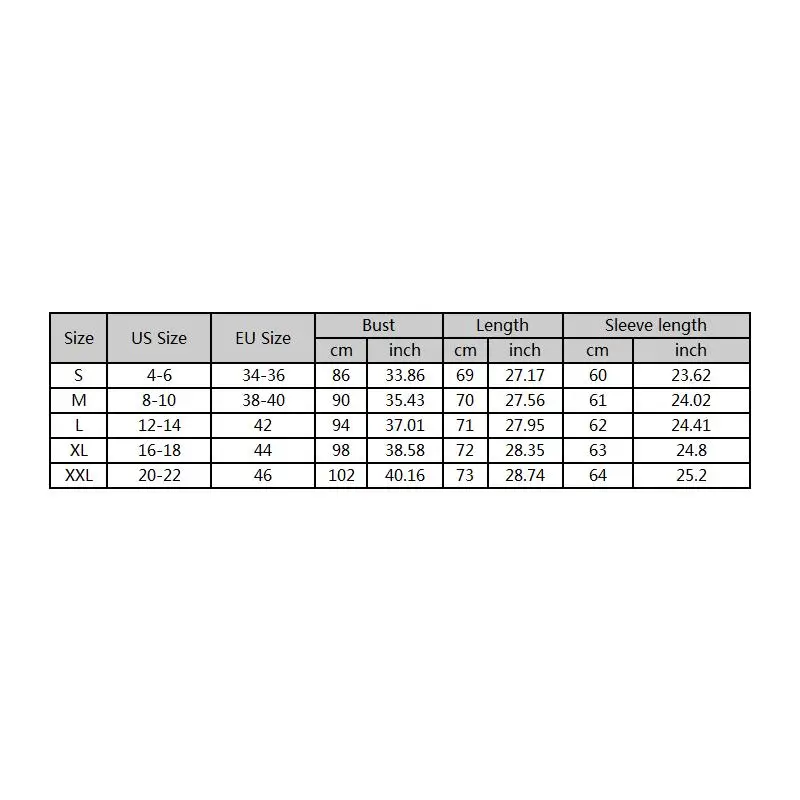 | Size | US Size | EU Size | Bust | | Length | | Sleeve length | |
|---|---|---|---|---|---|---|---|---|
| | | | cm | inch | cm | inch | cm | inch |
| S | 4-6 | 34-36 | 86 | 33.86 | 69 | 27.17 | 60 | 23.62 |
| M | 8-10 | 38-40 | 90 | 35.43 | 70 | 27.56 | 61 | 24.02 |
| L | 12-14 | 42 | 94 | 37.01 | 71 | 27.95 | 62 | 24.41 |
| XL | 16-18 | 44 | 98 | 38.58 | 72 | 28.35 | 63 | 24.8 |
| XXL | 20-22 | 46 | 102 | 40.16 | 73 | 28.74 | 64 | 25.2 |